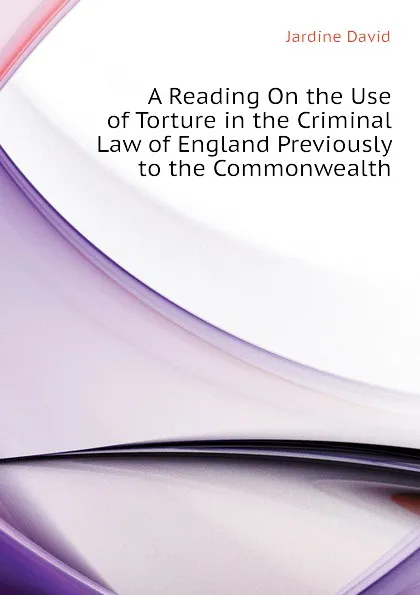 Jardine David

A Reading On the Use of Torture in the Criminal Law of England Previously to the Commonwealth